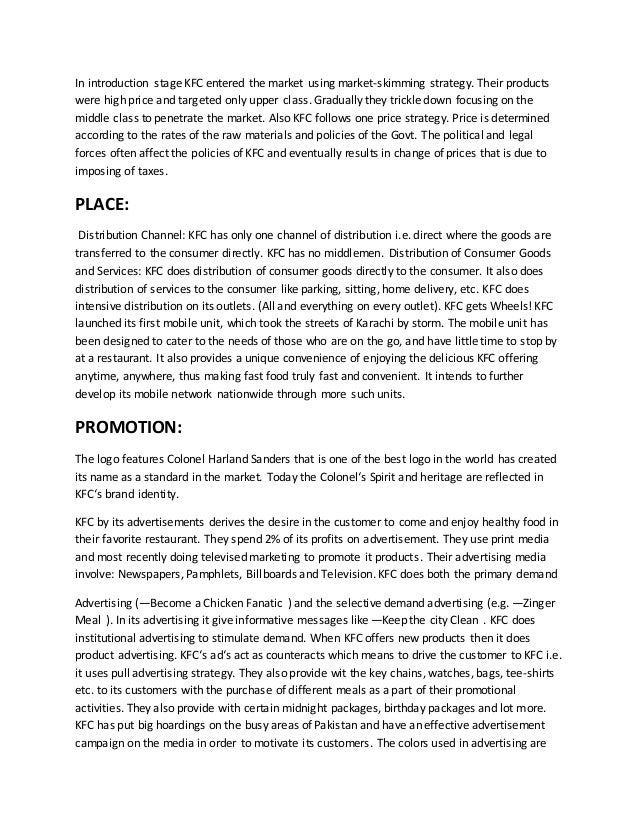 In introduction stage KFC entered the market using market-skimming strategy. Their products were high price and targeted only upper class. Gradually they trickle down focusing on the middle class to penetrate the market. Also KFC follows one price strategy. Price is determined according to the rates of the raw materials and policies of the Govt. The political and legal forces often affect the policies of KFC and eventually results in change of prices that is due to imposing of taxes.

PLACE:

Distribution Channel: KFC has only one channel of distribution i.e. direct where the goods are transferred to the consumer directly. KFC has no middlemen. Distribution of Consumer Goods and Services: KFC does distribution of consumer goods directly to the consumer. It also does distribution of services to the consumer like parking, sitting, home delivery, etc. KFC does intensive distribution on its outlets. (All and everything on every outlet). KFC gets Wheels! KFC launched its first mobile unit, which took the streets of Karachi by storm. The mobile unit has been designed to cater to the needs of those who are on the go, and have little time to stop by at a restaurant. It also provides a unique convenience of enjoying the delicious KFC offering anytime, anywhere, thus making fast food truly fast and convenient. It intends to further develop its mobile network nationwide through more such units.

PROMOTION:

The logo features Colonel Harland Sanders that is one of the best logo in the world has created its name as a standard in the market. Today the Colonel's Spirit and heritage are reflected in KFC's brand identity.

KFC by its advertisements derives the desire in the customer to come and enjoy healthy food in their favorite restaurant. They spend 2% of its profits on advertisement. They use print media and most recently doing televised marketing to promote it products. Their advertising media involve: Newspapers, Pamphlets, Billboards and Television. KFC does both the primary demand

Advertising (—Become a Chicken Fanatic ) and the selective demand advertising (e.g. —Zinger Meal ). In its advertising it give informative messages like —Keep the city Clean . KFC does institutional advertising to stimulate demand. When KFC offers new products then it does product advertising. KFC's ad's act as counteracts which means to drive the customer to KFC i.e. it uses pull advertising strategy. They also provide wit the key chains, watches, bags, tee-shirts etc. to its customers with the purchase of different meals as a part of their promotional activities. They also provide with certain midnight packages, birthday packages and lot more. KFC has put big hoardings on the busy areas of Pakistan and have an effective advertisement campaign on the media in order to motivate its customers. The colors used in advertising are